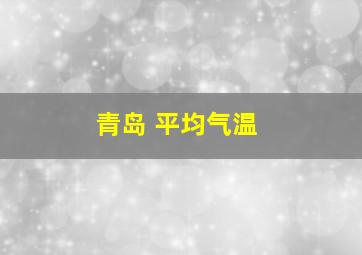 青岛 平均气温